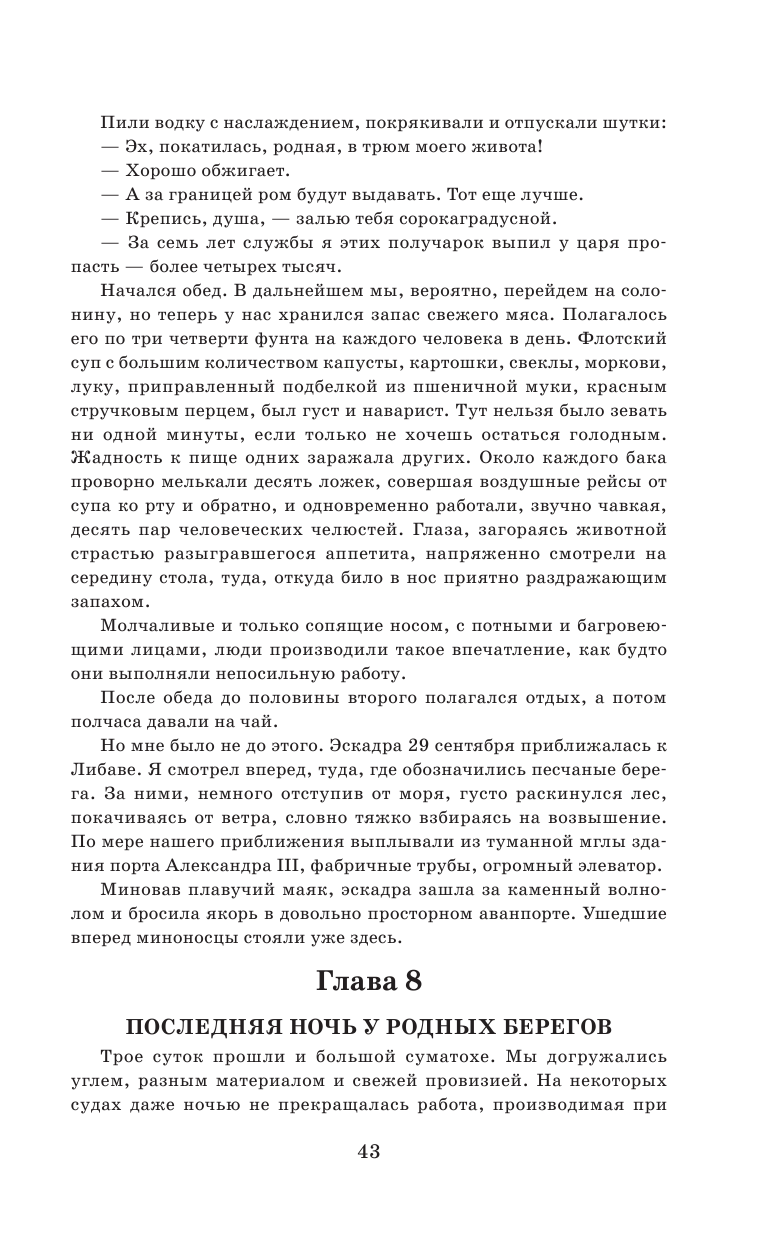 Пили водку с наслаждением, покрякивали и отпускали шутки:

— Эх, покатилась, родная, в трюм моего живота!

— Хорошо обжигает.

— А за границей ром будут выдавать. Тот еще лучше.

— Крепись, душа, — залью тебя сорокаградусной.

— За семь лет службы я этих получарок выпил у царя пропасть — более четырех тысяч.

Начался обед. В дальнейшем мы, вероятно, перейдем на солонину, но теперь у нас хранился запас свежего мяса. Полагалось его по три четверти фунта на каждого человека в день. Флотский суп с большим количеством капусты, картошки, свеклы, моркови, луку, приправленный подбелкой из пшеничной муки, красным стручковым перцем, был густ и наварист. Тут нельзя было зевать ни одной минуты, если только не хочешь остаться голодным. Жадность к пище одних заражала других. Около каждого бака проворно мелькали десять ложек, совершая воздушные рейсы от супа ко рту и обратно, и одновременно работали, звучно чавкая, десять пар человеческих челюстей. Глаза, загораясь животной страстью разыгравшегося аппетита, напряженно смотрели на середину стола, туда, откуда било в нос приятно раздражающим запахом.

Молчаливые и только сопящие носом, с потными и багровеющими лицами, люди производили такое впечатление, как будто они выполняли непосильную работу.

После обеда до половины второго полагался отдых, а потом полчаса давали на чай.

Но мне было не до этого. Эскадра 29 сентября приближалась к Либаве. Я смотрел вперед, туда, где обозначились песчаные берега. За ними, немного отступив от моря, густо раскинулся лес, покачиваясь от ветра, словно тяжко взбираясь на возвышение. По мере нашего приближения выплывали из туманной мглы здания порта Александра III, фабричные трубы, огромный элеватор.

Миновав плавучий маяк, эскадра зашла за каменный волнолом и бросила якорь в довольно просторном аванпорте. Ушедшие вперед миноносцы стояли уже здесь.

Глава 8

ПОСЛЕДНЯЯ НОЧЬ У РОДНЫХ БЕРЕГОВ

Трое суток прошли и большой суматохе. Мы догружались углем, разным материалом и свежей провизией. На некоторых судах даже ночью не прекращалась работа, производимая при

43